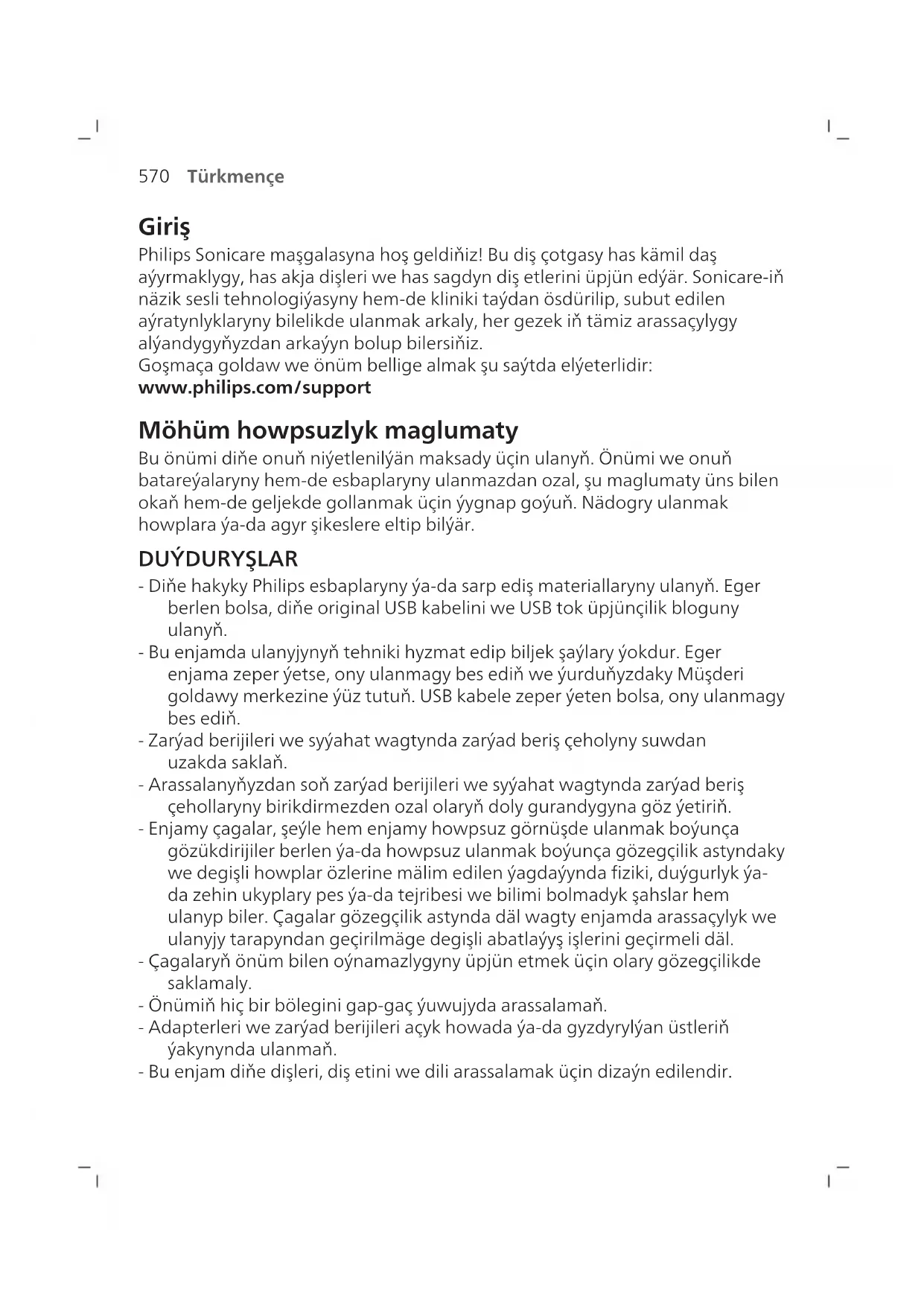 570 Türkmençe

Giriş

Philips Sonicare maşgalasyna hoş geldiňiz! Bu diş çotgasy has kämil daş aýyrmaklygy, has akja dişleri we has sagdyn diş etlerini üpjün edýär. Sonicare-iň näzik sesli tehnologiýasyny hem-de kliniki taýdan ösdürilip, subut edilen aýratynlyklaryny bilelikde ulanmak arkaly, her gezek iň tämiz arassaçylygy alýandygyňyzdan arkaýyn bolup bilersiňiz.
Goşmaça goldaw we önüm bellige almak şu saýtda elýeterlidir:
www.philips.com/support

Möhüm howpsuzlyk maglumaty

Bu önümi diňe onuň niýetlenilýän maksady üçin ulanyň. Önümi we onuň batareýalaryny hem-de esbaplaryny ulanmazdan ozal, şu maglumaty üns bilen okaň hem-de geljekde gollanmak üçin ýygnap goýuň. Nädogry ulanmak howplara ýa-da agyr şikeslere eltip bilýär.

DUÝDURYŞLAR

- Diňe hakyky Philips esbaplaryny ýa-da sarp ediş materiallaryny ulanyň. Eger berlen bolsa, diňe original USB kabelini we USB tok üpjünçilik bloguny ulanyň.
- Bu enjamda ulanyjynyň tehniki hyzmat edip biljek şaýlary ýokdur. Eger enjama zeper ýetse, ony ulanmagy bes ediň we ýurduňyzdaky Müşderi goldawy merkezine ýüz tutuň. USB kabele zeper ýeten bolsa, ony ulanmagy bes ediň.
- Zarýad berijileri we syýahat wagtynda zarýad beriş çeholyny suwdan uzakda saklaň.
- Arassalanyňyzdan soň zarýad berijileri we syýahat wagtynda zarýad beriş çehollaryny birikdirmezden ozal olaryň doly gurandygyna göz ýetiriň.
- Enjamy çagalar, şeýle hem enjamy howpsuz görnüşde ulanmak boýunça gözükdirijiler berlen ýa-da howpsuz ulanmak boýunça gözegçilik astyndaky we degişli howplar özlerine mälim edilen ýagdaýynda fiziki, duýgurlyk ýa-da zehin ukyplary pes ýa-da tejribesi we bilimi bolmadyk şahslar hem ulanyp biler. Çagalar gözegçilik astynda däl wagty enjamda arassaçylyk we ulanyjy tarapyndan geçirilmäge degişli abatlaýyş işlerini geçirmeli däl.
- Çagalaryň önüm bilen oýnamazlygyny üpjün etmek üçin olary gözegçilikde saklamaly.
- Önümiň hiç bir bölegini gap-gaç ýuwujyda arassalamaň.
- Adapterleri we zarýad berijileri açyk howada ýa-da gyzdyrylýan üstleriň ýakynynda ulanmaň.
- Bu enjam diňe dişleri, diş etini we dili arassalamak üçin dizaýn edilendir.